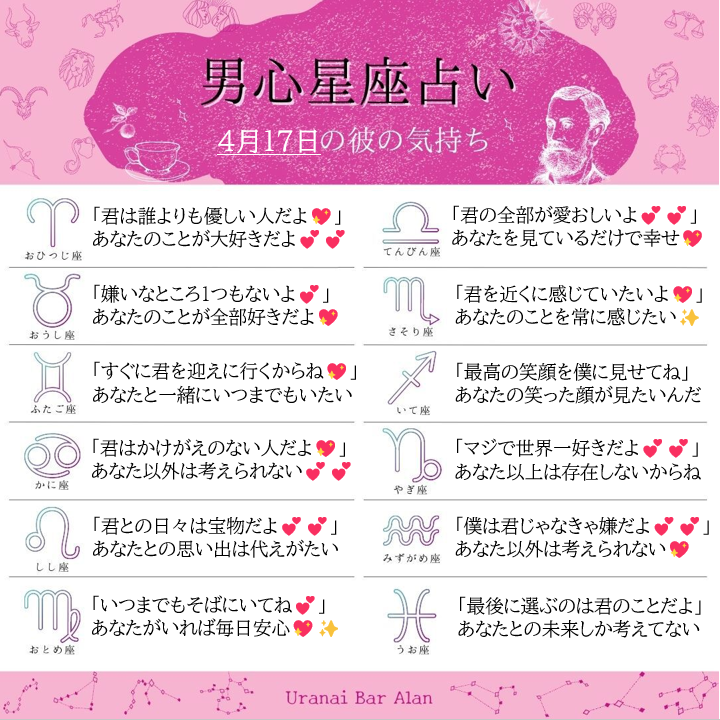 男心星座占い

4月17日の彼の気持ち

おひつじ座
「君は誰よりも優しい人だよ💖」
あなたのことが大好きだよ💕💕

おうし座
「嫌いなところ1つもないよ💕」
あなたのことが全部好きだよ💖

ふたご座
「すぐに君を迎えに行くからね💖」
あなたと一緒にいつまでもいたい

かに座
「君はかけがえのない人だよ💖」
あなた以外は考えられない💕💕

しし座
「君との日々は宝物だよ💕💕」
あなたとの思い出は代えがたい

おとめ座
「いつまでもそばにいてね💕」
あなたがいれば毎日安心💖✨

てんびん座
「君の全部が愛おしいよ💕💕」
あなたを見ているだけで幸せ💖

さそり座
「君を近くに感じていたいよ💖」
あなたのことを常に感じたい✨

いて座
「最高の笑顔を僕に見せてね」
あなたの笑った顔が見たいんだ

やぎ座
「マジで世界一好きだよ💕💕」
あなた以上は存在しないからね

みずがめ座
「僕は君じゃなきゃ嫌だよ💕💕」
あなた以外は考えられない💖

うお座
「最後に選ぶのは君のことだよ」
あなたとの未来しか考えてない

Uranai Bar Alan